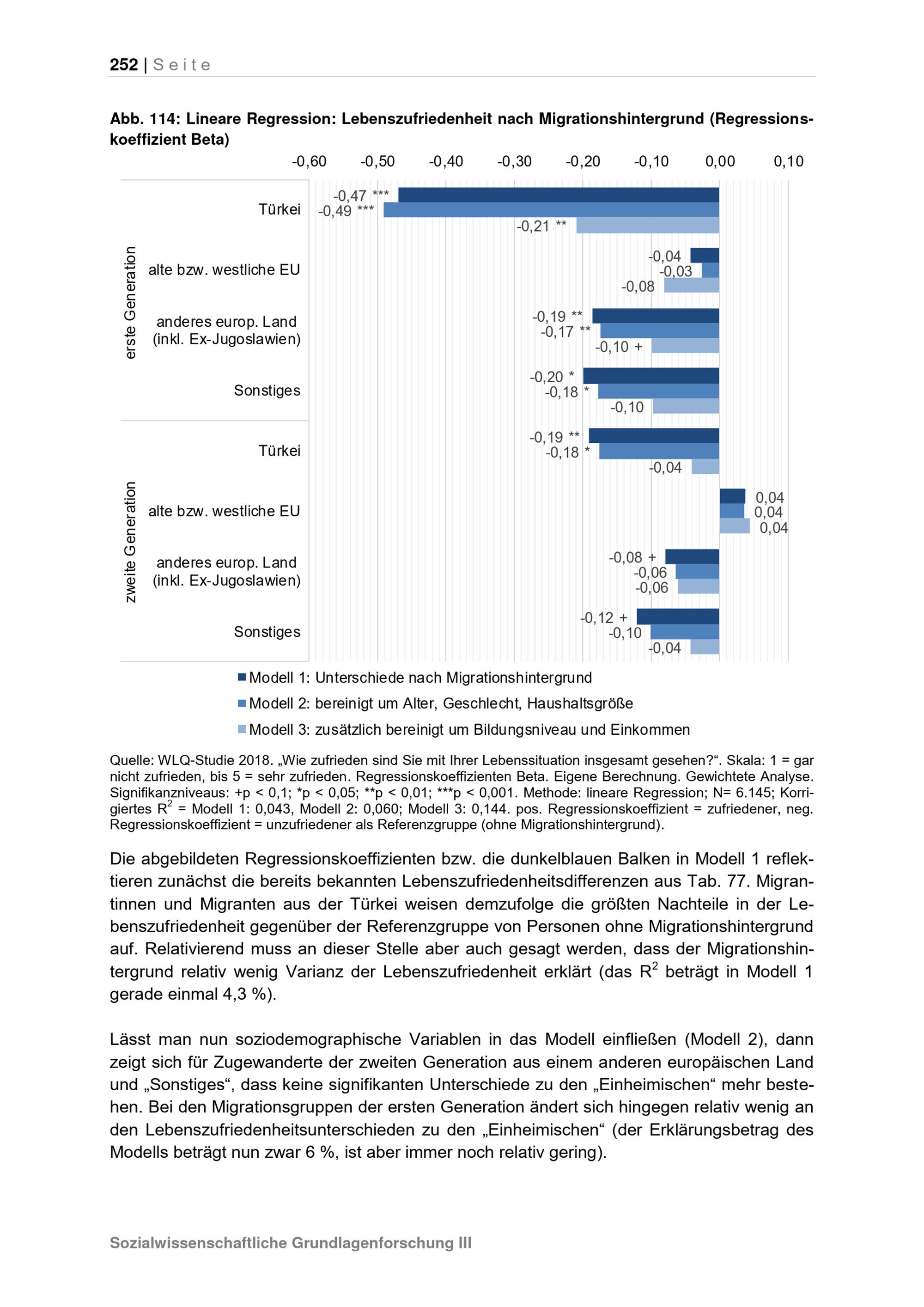 252 | Seite

Abb. 114: Lineare Regression: Lebenszufriedenheit nach Migrationshintergrund (Regressionskoeffizient Beta)

-0,60 -0,50 -0,40 -0,30 -0,20 -0,10 0,00 0,10

erste Generation

Türkei
-0,47 ***
-0,49 ***
-0,21 **

alte bzw. westliche EU
-0,04
-0,03
-0,08

anderes europ. Land (inkl. Ex-Jugoslawien)
-0,19 **
-0,17 **
-0,10 +

Sonstiges
-0,20 *
-0,18 *
-0,10

zweite Generation

Türkei
-0,19 **
-0,18 *
-0,04

alte bzw. westliche EU
0,04
0,04
0,04

anderes europ. Land (inkl. Ex-Jugoslawien)
-0,08 +
-0,06
-0,06

Sonstiges
-0,12 +
-0,10
-0,04

Modell 1: Unterschiede nach Migrationshintergrund
Modell 2: bereinigt um Alter, Geschlecht, Haushaltsgröße
Modell 3: zusätzlich bereinigt um Bildungsniveau und Einkommen

Quelle: WLQ-Studie 2018. „Wie zufrieden sind Sie mit Ihrer Lebenssituation insgesamt gesehen?“. Skala: 1 = gar nicht zufrieden, bis 5 = sehr zufrieden. Regressionskoeffizienten Beta. Eigene Berechnung. Gewichtete Analyse. Signifikanzniveaus: +p < 0,1; *p < 0,05; **p < 0,01; ***p < 0,001. Methode: lineare Regression; N= 6.145; Korrigiertes $R^2$ = Modell 1: 0,043, Modell 2: 0,060; Modell 3: 0,144. pos. Regressionskoeffizient = zufriedener, neg. Regressionskoeffizient = unzufriedener als Referenzgruppe (ohne Migrationshintergrund).

Die abgebildeten Regressionskoeffizienten bzw. die dunkelblauen Balken in Modell 1 reflektieren zunächst die bereits bekannten Lebenszufriedenheitsdifferenzen aus Tab. 77. Migrantinnen und Migranten aus der Türkei weisen demzufolge die größten Nachteile in der Lebenszufriedenheit gegenüber der Referenzgruppe von Personen ohne Migrationshintergrund auf. Relativierend muss an dieser Stelle aber auch gesagt werden, dass der Migrationshintergrund relativ wenig Varianz der Lebenszufriedenheit erklärt (das $R^2$ beträgt in Modell 1 gerade einmal 4,3 %).

Lässt man nun soziodemographische Variablen in das Modell einfließen (Modell 2), dann zeigt sich für Zugewanderte der zweiten Generation aus einem anderen europäischen Land und „Sonstiges“, dass keine signifikanten Unterschiede zu den „Einheimischen“ mehr bestehen. Bei den Migrationsgruppen der ersten Generation ändert sich hingegen relativ wenig an den Lebenszufriedenheitsunterschieden zu den „Einheimischen“ (der Erklärungsbetrag des Modells beträgt nun zwar 6 %, ist aber immer noch relativ gering).

Sozialwissenschaftliche Grundlagenforschung III